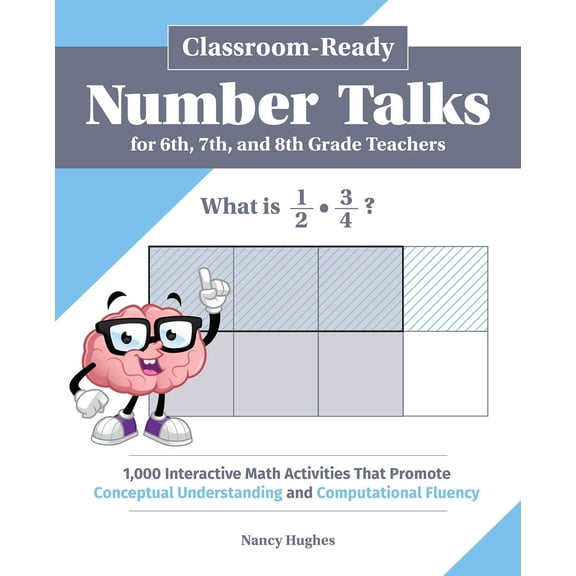 Classroom-Ready

Number Talks

for 6th, 7th, and 8th Grade Teachers

What is $\frac{1}{2} \bullet \frac{3}{4}$ ?

1,000 Interactive Math Activities That Promote Conceptual Understanding and Computational Fluency

Nancy Hughes